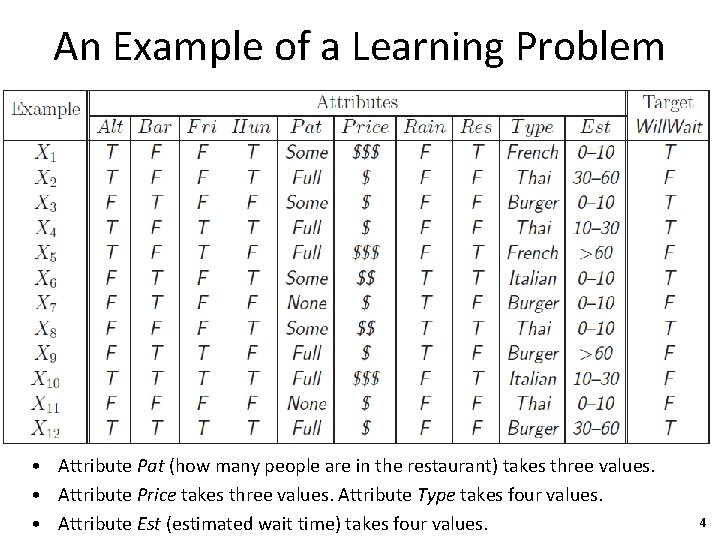 An Example of a Learning Problem

| Example | Attributes | | | | | | | | | | Target |
|---|---|---|---|---|---|---|---|---|---|---|---|
| | Alt | Bar | Fri | Hun | Pat | Price | Rain | Res | Type | Est | WillWait |
| $X_1$ | T | F | F | T | Some | \$\$\$ | F | T | French | 0–10 | T |
| $X_2$ | T | F | F | T | Full | \$ | F | F | Thai | 30–60 | F |
| $X_3$ | F | T | F | F | Some | \$ | F | F | Burger | 0–10 | T |
| $X_4$ | T | F | T | T | Full | \$ | F | F | Thai | 10–30 | T |
| $X_5$ | T | F | T | F | Full | \$\$\$ | F | T | French | >60 | F |
| $X_6$ | F | T | F | T | Some | \$\$ | T | T | Italian | 0–10 | T |
| $X_7$ | F | T | F | F | None | \$ | T | F | Burger | 0–10 | F |
| $X_8$ | F | F | F | T | Some | \$\$ | T | T | Thai | 0–10 | T |
| $X_9$ | F | T | T | F | Full | \$ | T | F | Burger | >60 | F |
| $X_{10}$ | T | T | T | T | Full | \$\$\$ | F | T | Italian | 10–30 | F |
| $X_{11}$ | F | F | F | F | None | \$ | F | F | Thai | 0–10 | F |
| $X_{12}$ | T | T | T | T | Full | \$ | F | F | Burger | 30–60 | T |

• Attribute Pat (how many people are in the restaurant) takes three values.
• Attribute Price takes three values. Attribute Type takes four values.
• Attribute Est (estimated wait time) takes four values.

4